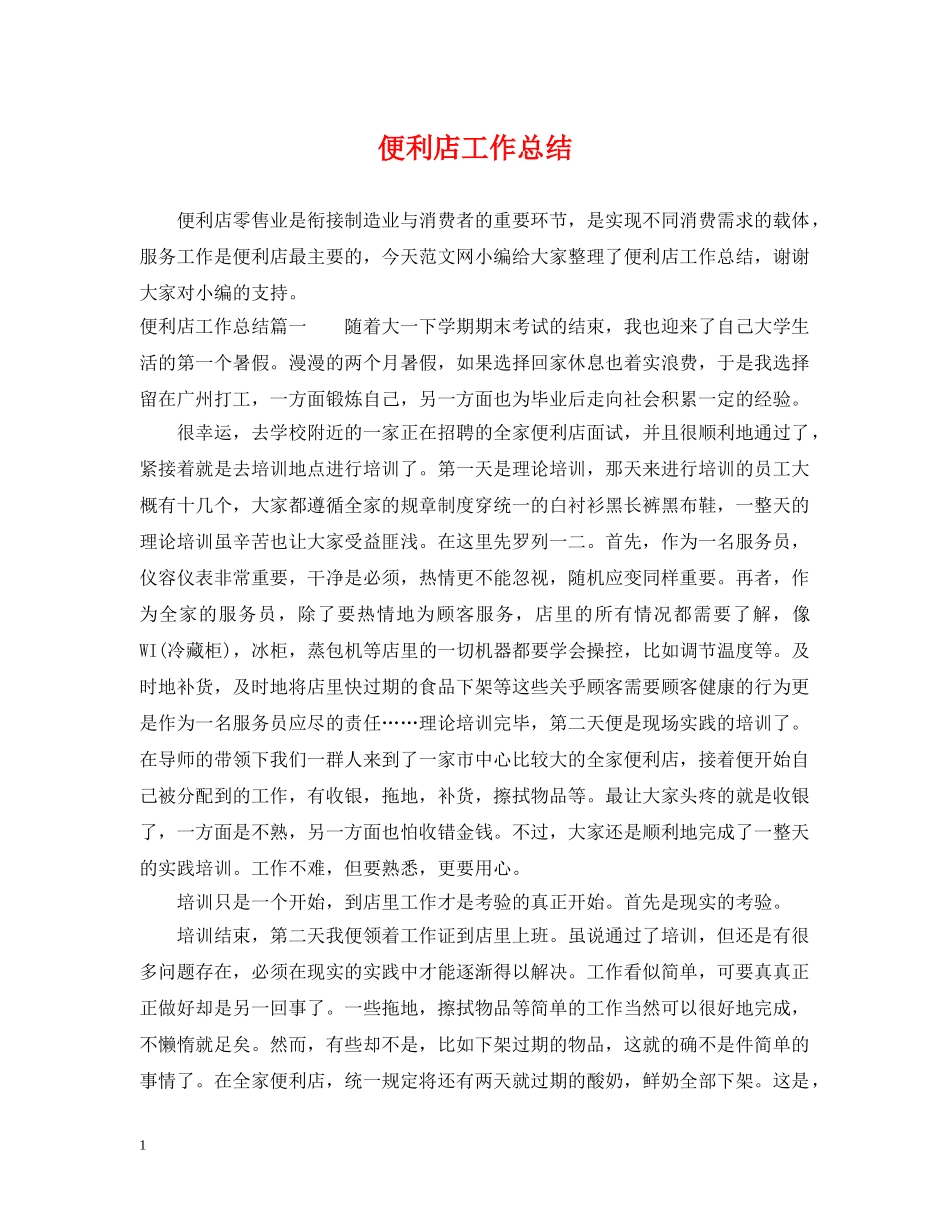 便利店工作总结

便利店零售业是衔接制造业与消费者的重要环节，是实现不同消费需求的载体，服务工作是便利店最主要的，今天范文网小编给大家整理了便利店工作总结，谢谢大家对小编的支持。

便利店工作总结篇一　　随着大一下学期期末考试的结束，我也迎来了自己大学生活的第一个暑假。漫漫的两个月暑假，如果选择回家休息也着实浪费，于是我选择留在广州打工，一方面锻炼自己，另一方面也为毕业后走向社会积累一定的经验。

很幸运，去学校附近的一家正在招聘的全家便利店面试，并且很顺利地通过了，紧接着就是去培训地点进行培训了。第一天是理论培训，那天来进行培训的员工大概有十几个，大家都遵循全家的规章制度穿统一的白衬衫黑长裤黑布鞋，一整天的理论培训虽辛苦也让大家受益匪浅。在这里先罗列一二。首先，作为一名服务员，仪容仪表非常重要，干净是必须，热情更不能忽视，随机应变同样重要。再者，作为全家的服务员，除了要热情地为顾客服务，店里的所有情况都需要了解，像WI(冷藏柜)，冰柜，蒸包机等店里的一切机器都要学会操控，比如调节温度等。及时地补货，及时地将店里快过期的食品下架等这些关乎顾客需要顾客健康的行为更是作为一名服务员应尽的责任……理论培训完毕，第二天便是现场实践的培训了。在导师的带领下我们一群人来到了一家市中心比较大的全家便利店，接着便开始自己被分配到的工作，有收银，拖地，补货，擦拭物品等。最让大家头疼的就是收银了，一方面是不熟，另一方面也怕收错金钱。不过，大家还是顺利地完成了一整天的实践培训。工作不难，但要熟悉，更要用心。

培训只是一个开始，到店里工作才是考验的真正开始。首先是现实的考验。

培训结束，第二天我便领着工作证到店里上班。虽说通过了培训，但还是有很多问题存在，必须在现实的实践中才能逐渐得以解决。工作看似简单，可要真真正正做好却是另一回事了。一些拖地，擦拭物品等简单的工作当然可以很好地完成，不懒惰就足矣。然而，有些却不是，比如下架过期的物品，这就的确不是件简单的事情了。在全家便利店，统一规定将还有两天就过期的酸奶，鲜奶全部下架。这是，

1